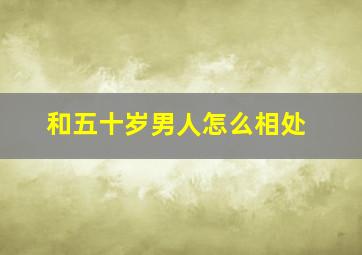 和五十岁男人怎么相处